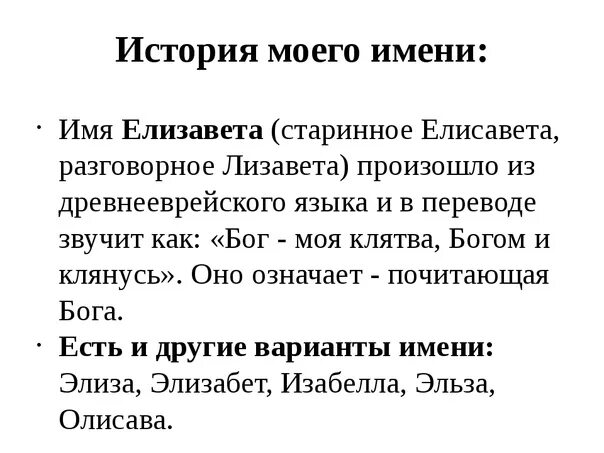 История моего имени:

· Имя Елизавета (старинное Елисавета, разговорное Лизавета) произошло из древнееврейского языка и в переводе звучит как: «Бог - моя клятва, Богом и клянусь». Оно означает - почитающая Бога.

· Есть и другие варианты имени: Элиза, Элизабет, Изабелла, Эльза, Олисава.